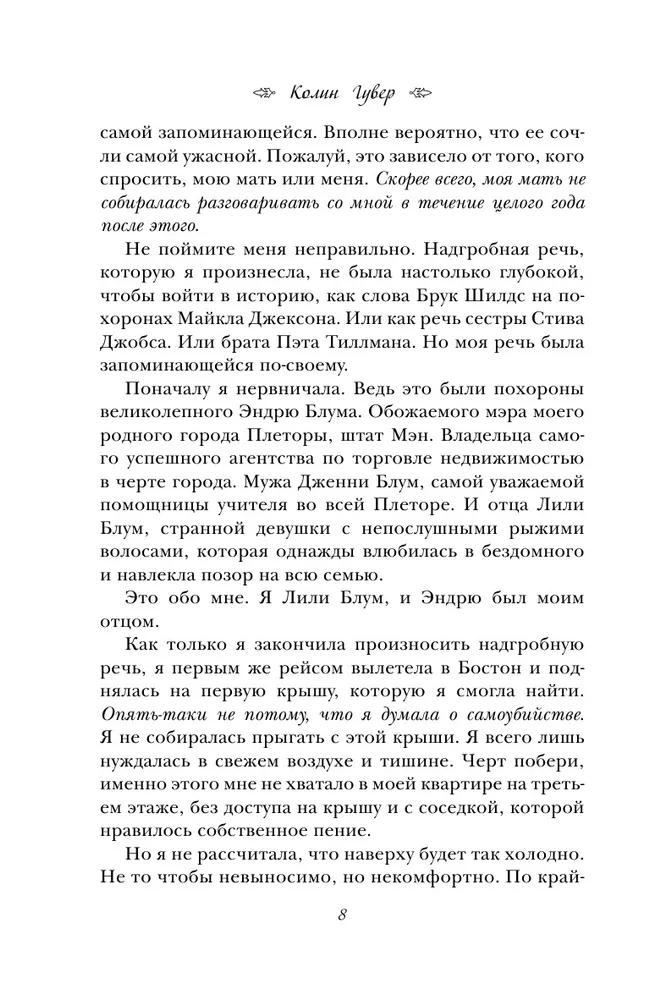 Колин Гувер

самой запоминающейся. Вполне вероятно, что ее сочли самой ужасной. Пожалуй, это зависело от того, кого спросить, мою мать или меня. Скорее всего, моя мать не собиралась разговаривать со мной в течение целого года после этого.

Не поймите меня неправильно. Надгробная речь, которую я произнесла, не была настолько глубокой, чтобы войти в историю, как слова Брук Шилдс на похоронах Майкла Джексона. Или как речь сестры Стива Джобса. Или брата Пэта Тиллмана. Но моя речь была запоминающейся по-своему.

Поначалу я нервничала. Ведь это были похороны великолепного Эндрю Блума. Обожаемого мэра моего родного города Плеторы, штат Мэн. Владельца самого успешного агентства по торговле недвижимостью в черте города. Мужа Дженни Блум, самой уважаемой помощницы учителя во всей Плеторе. И отца Лили Блум, странной девушки с непослушными рыжими волосами, которая однажды влюбилась в бездомного и навлекла позор на всю семью.

Это обо мне. Я Лили Блум, и Эндрю был моим отцом.

Как только я закончила произносить надгробную речь, я первым же рейсом вылетела в Бостон и поднялась на первую крышу, которую я смогла найти. Опять-таки не потому, что я думала о самоубийстве. Я не собиралась прыгать с этой крыши. Я всего лишь нуждалась в свежем воздухе и тишине. Черт побери, именно этого мне не хватало в моей квартире на третьем этаже, без доступа на крышу и с соседкой, которой нравилось собственное пение.

Но я не рассчитала, что наверху будет так холодно. Не то чтобы невыносимо, но некомфортно. По край-

8